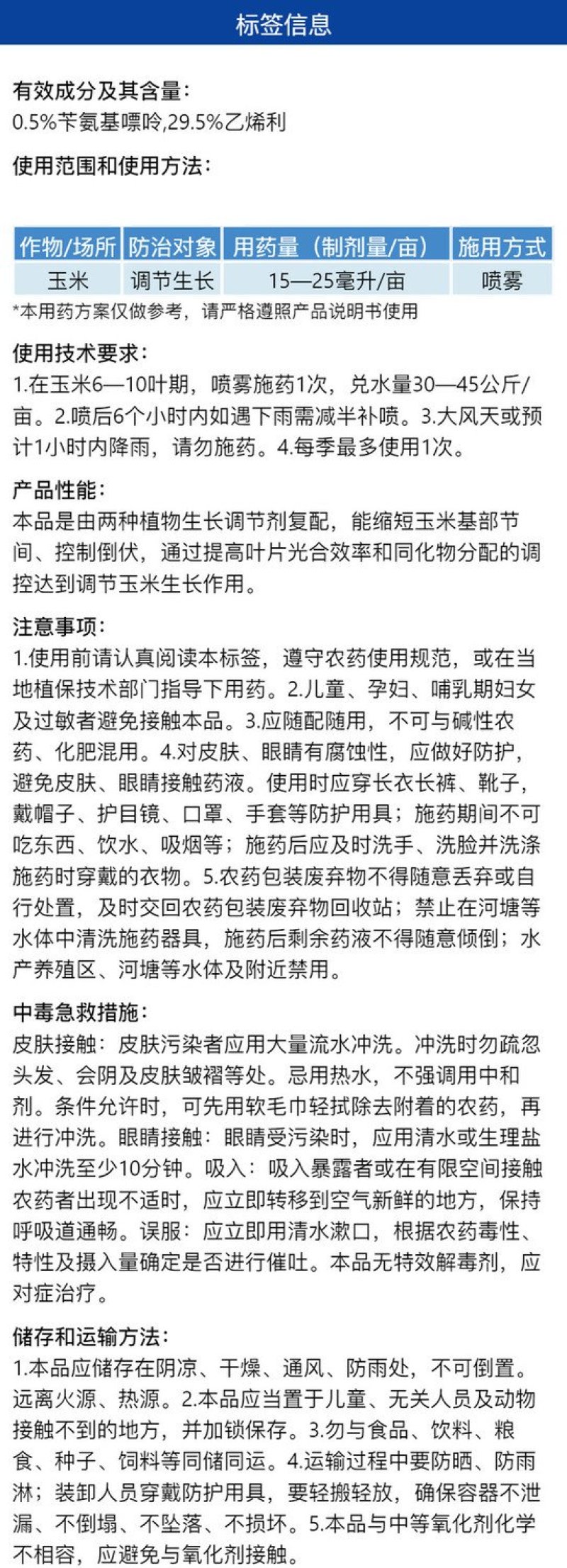 标签信息

有效成分及其含量：
0.5%苄氨基嘌呤,29.5%乙烯利

使用范围和使用方法：

| 作物/场所 | 防治对象 | 用药量（制剂量/亩） | 施用方式 |
|---|---|---|---|
| 玉米 | 调节生长 | 15—25毫升/亩 | 喷雾 |

*本用药方案仅做参考，请严格遵照产品说明书使用

使用技术要求：
1.在玉米6—10叶期，喷雾施药1次，兑水量30—45公斤/亩。2.喷后6个小时内如遇下雨需减半补喷。3.大风天或预计1小时内降雨，请勿施药。4.每季最多使用1次。

产品性能：
本品是由两种植物生长调节剂复配，能缩短玉米基部节间、控制倒伏，通过提高叶片光合效率和同化物分配的调控达到调节玉米生长作用。

注意事项：
1.使用前请认真阅读本标签，遵守农药使用规范，或在当地植保技术部门指导下用药。2.儿童、孕妇、哺乳期妇女及过敏者避免接触本品。3.应随配随用，不可与碱性农药、化肥混用。4.对皮肤、眼睛有腐蚀性，应做好防护，避免皮肤、眼睛接触药液。使用时应穿长衣长裤、靴子，戴帽子、护目镜、口罩、手套等防护用具；施药期间不可吃东西、饮水、吸烟等；施药后应及时洗手、洗脸并洗涤施药时穿戴的衣物。5.农药包装废弃物不得随意丢弃或自行处置，及时交回农药包装废弃物回收站；禁止在河塘等水体中清洗施药器具，施药后剩余药液不得随意倾倒；水产养殖区、河塘等水体及附近禁用。

中毒急救措施：
皮肤接触：皮肤污染者应用大量流水冲洗。冲洗时勿疏忽头发、会阴及皮肤皱褶等处。忌用热水，不强调用中和剂。条件允许时，可先用软毛巾轻拭除去附着的农药，再进行冲洗。眼睛接触：眼睛受污染时，应用清水或生理盐水冲洗至少10分钟。吸入：吸入暴露者或在有限空间接触农药者出现不适时，应立即转移到空气新鲜的地方，保持呼吸道通畅。误服：应立即用清水漱口，根据农药毒性、特性及摄入量确定是否进行催吐。本品无特效解毒剂，应对症治疗。

储存和运输方法：
1.本品应储存在阴凉、干燥、通风、防雨处，不可倒置。远离火源、热源。2.本品应当置于儿童、无关人员及动物接触不到的地方，并加锁保存。3.勿与食品、饮料、粮食、种子、饲料等同储同运。4.运输过程中要防晒、防雨淋；装卸人员穿戴防护用具，要轻搬轻放，确保容器不泄漏、不倒塌、不坠落、不损坏。5.本品与中等氧化剂化学不相容，应避免与氧化剂接触。